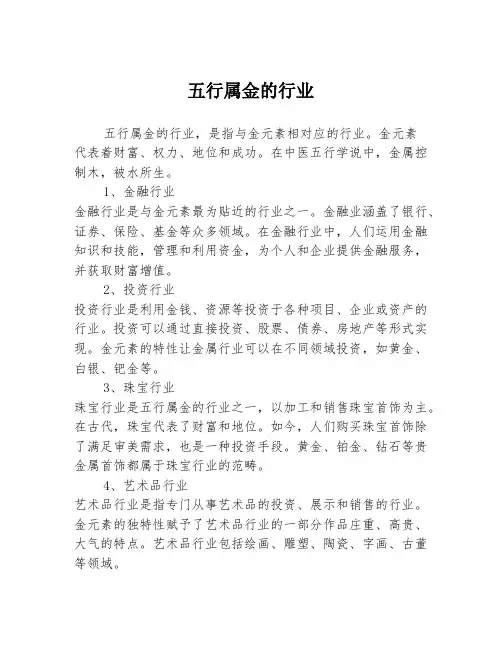 五行属金的行业

五行属金的行业，是指与金元素相对应的行业。金元素代表着财富、权力、地位和成功。在中医五行学说中，金属控制木，被水所生。

1、金融行业

金融行业是与金元素最为贴近的行业之一。金融业涵盖了银行、证券、保险、基金等众多领域。在金融行业中，人们运用金融知识和技能，管理和利用资金，为个人和企业提供金融服务，并获取财富增值。

2、投资行业

投资行业是利用金钱、资源等投资于各种项目、企业或资产的行业。投资可以通过直接投资、股票、债券、房地产等形式实现。金元素的特性让金属行业可以在不同领域投资，如黄金、白银、钯金等。

3、珠宝行业

珠宝行业是五行属金的行业之一，以加工和销售珠宝首饰为主。在古代，珠宝代表了财富和地位。如今，人们购买珠宝首饰除了满足审美需求，也是一种投资手段。黄金、铂金、钻石等贵金属首饰都属于珠宝行业的范畴。

4、艺术品行业

艺术品行业是指专门从事艺术品的投资、展示和销售的行业。金元素的独特性赋予了艺术品行业的一部分作品庄重、高贵、大气的特点。艺术品行业包括绘画、雕塑、陶瓷、字画、古董等领域。